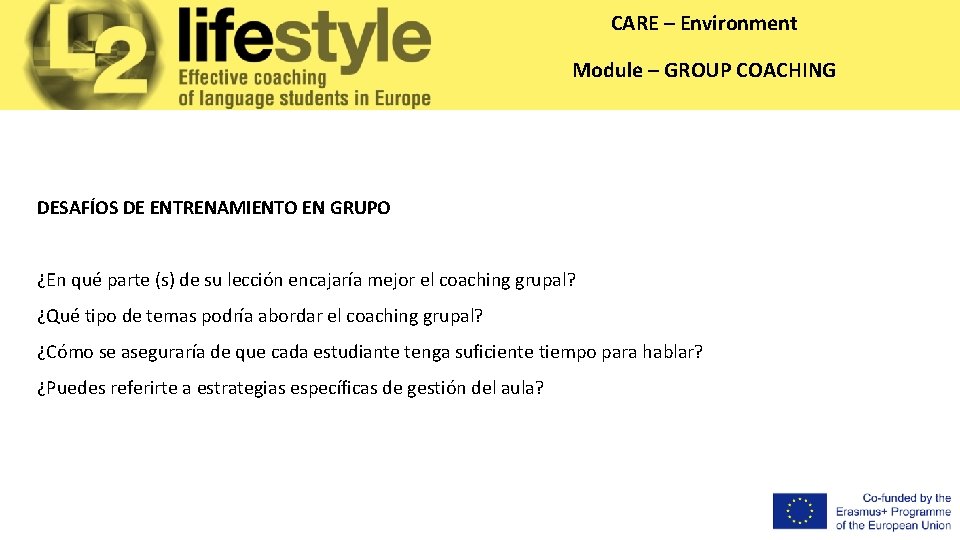 L2 lifestyle
Effective coaching of language students in Europe

CARE – Environment

Module – GROUP COACHING

DESAFÍOS DE ENTRENAMIENTO EN GRUPO

¿En qué parte (s) de su lección encajaría mejor el coaching grupal?

¿Qué tipo de temas podría abordar el coaching grupal?

¿Cómo se aseguraría de que cada estudiante tenga suficiente tiempo para hablar?

¿Puedes referirte a estrategias específicas de gestión del aula?

Co-funded by the Erasmus+ Programme of the European Union